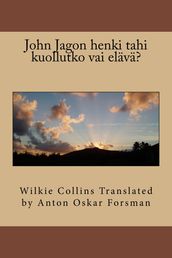 John Jagon henki tahi kuollutko vai elävä?

Wilkie Collins Translated by Anton Oskar Forsman